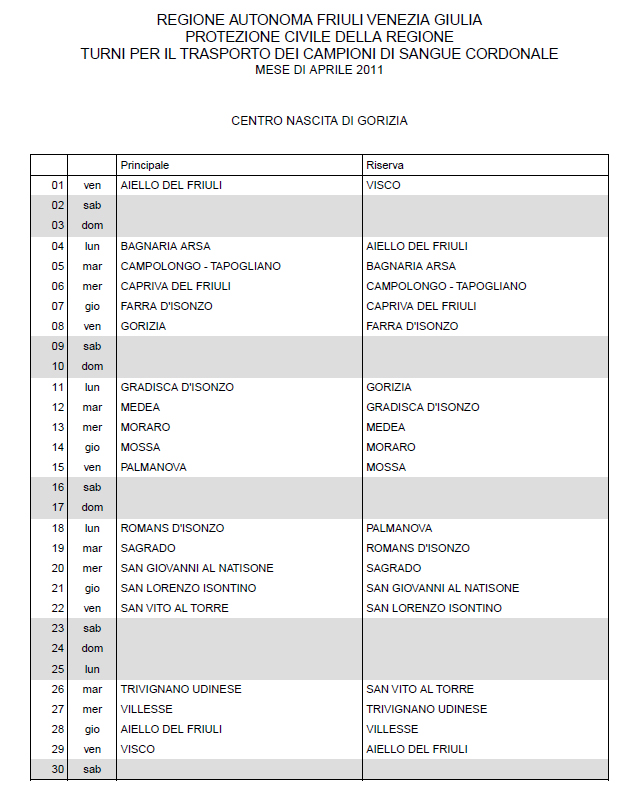 REGIONE AUTONOMA FRIULI VENEZIA GIULIA
PROTEZIONE CIVILE DELLA REGIONE
TURNI PER IL TRASPORTO DEI CAMPIONI DI SANGUE CORDONALE
MESE DI APRILE 2011

CENTRO NASCITA DI GORIZIA

| | | Principale | Riserva |
|---|---|---|---|
| 01 | ven | AIELLO DEL FRIULI | VISCO |
| 02 | sab | | |
| 03 | dom | | |
| 04 | lun | BAGNARIA ARSA | AIELLO DEL FRIULI |
| 05 | mar | CAMPOLONGO - TAPOGLIANO | BAGNARIA ARSA |
| 06 | mer | CAPRIVA DEL FRIULI | CAMPOLONGO - TAPOGLIANO |
| 07 | gio | FARRA D'ISONZO | CAPRIVA DEL FRIULI |
| 08 | ven | GORIZIA | FARRA D'ISONZO |
| 09 | sab | | |
| 10 | dom | | |
| 11 | lun | GRADISCA D'ISONZO | GORIZIA |
| 12 | mar | MEDEA | GRADISCA D'ISONZO |
| 13 | mer | MORARO | MEDEA |
| 14 | gio | MOSSA | MORARO |
| 15 | ven | PALMANOVA | MOSSA |
| 16 | sab | | |
| 17 | dom | | |
| 18 | lun | ROMANS D'ISONZO | PALMANOVA |
| 19 | mar | SAGRADO | ROMANS D'ISONZO |
| 20 | mer | SAN GIOVANNI AL NATISONE | SAGRADO |
| 21 | gio | SAN LORENZO ISONTINO | SAN GIOVANNI AL NATISONE |
| 22 | ven | SAN VITO AL TORRE | SAN LORENZO ISONTINO |
| 23 | sab | | |
| 24 | dom | | |
| 25 | lun | | |
| 26 | mar | TRIVIGNANO UDINESE | SAN VITO AL TORRE |
| 27 | mer | VILLESSE | TRIVIGNANO UDINESE |
| 28 | gio | AIELLO DEL FRIULI | VILLESSE |
| 29 | ven | VISCO | AIELLO DEL FRIULI |
| 30 | sab | | |